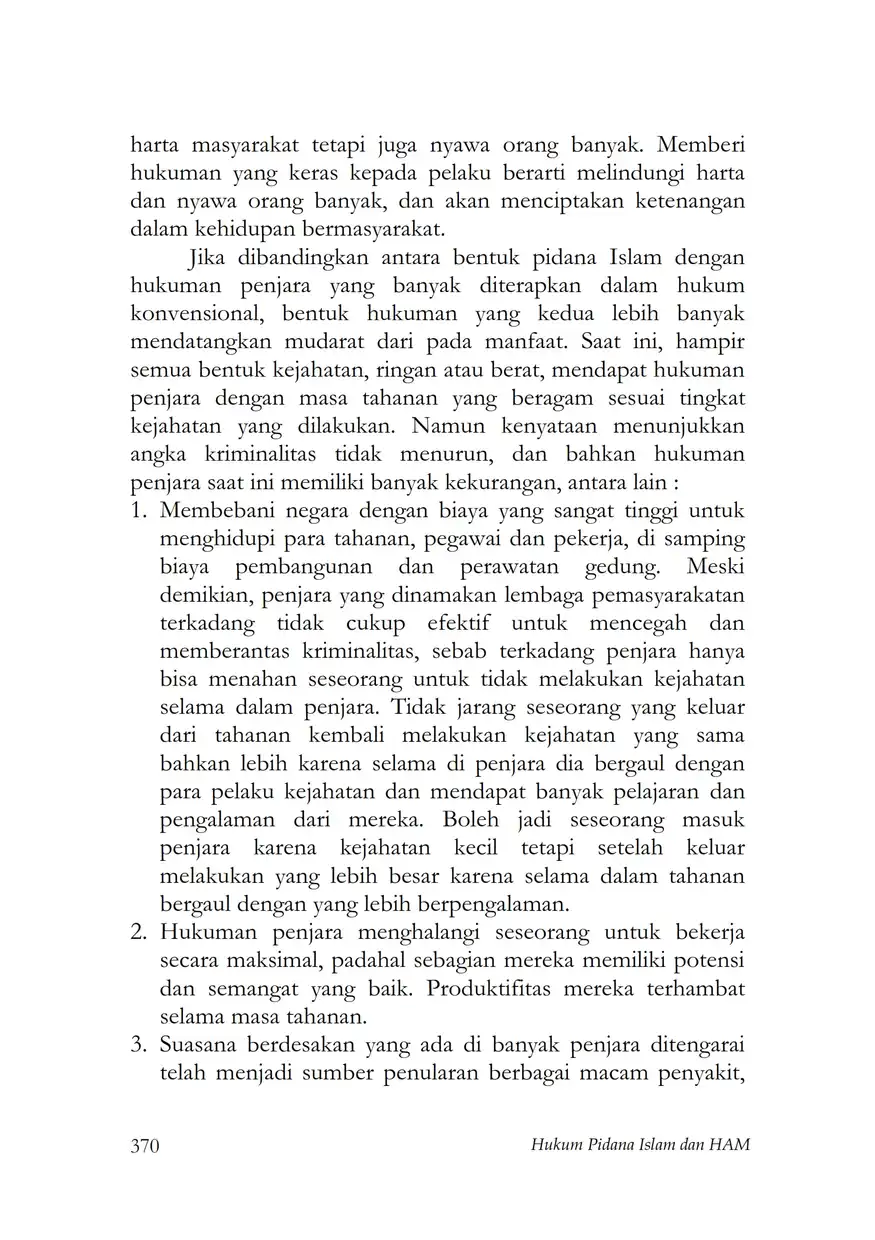 harta masyarakat tetapi juga nyawa orang banyak. Memberi hukuman yang keras kepada pelaku berarti melindungi harta dan nyawa orang banyak, dan akan menciptakan ketenangan dalam kehidupan bermasyarakat.

Jika dibandingkan antara bentuk pidana Islam dengan hukuman penjara yang banyak diterapkan dalam hukum konvensional, bentuk hukuman yang kedua lebih banyak mendatangkan mudarat dari pada manfaat. Saat ini, hampir semua bentuk kejahatan, ringan atau berat, mendapat hukuman penjara dengan masa tahanan yang beragam sesuai tingkat kejahatan yang dilakukan. Namun kenyataan menunjukkan angka kriminalitas tidak menurun, dan bahkan hukuman penjara saat ini memiliki banyak kekurangan, antara lain :

1. Membebani negara dengan biaya yang sangat tinggi untuk menghidupi para tahanan, pegawai dan pekerja, di samping biaya pembangunan dan perawatan gedung. Meski demikian, penjara yang dinamakan lembaga pemasyarakatan terkadang tidak cukup efektif untuk mencegah dan memberantas kriminalitas, sebab terkadang penjara hanya bisa menahan seseorang untuk tidak melakukan kejahatan selama dalam penjara. Tidak jarang seseorang yang keluar dari tahanan kembali melakukan kejahatan yang sama bahkan lebih karena selama di penjara dia bergaul dengan para pelaku kejahatan dan mendapat banyak pelajaran dan pengalaman dari mereka. Boleh jadi seseorang masuk penjara karena kejahatan kecil tetapi setelah keluar melakukan yang lebih besar karena selama dalam tahanan bergaul dengan yang lebih berpengalaman.
2. Hukuman penjara menghalangi seseorang untuk bekerja secara maksimal, padahal sebagian mereka memiliki potensi dan semangat yang baik. Produktifitas mereka terhambat selama masa tahanan.
3. Suasana berdesakan yang ada di banyak penjara ditengarai telah menjadi sumber penularan berbagai macam penyakit,

370 Hukum Pidana Islam dan HAM